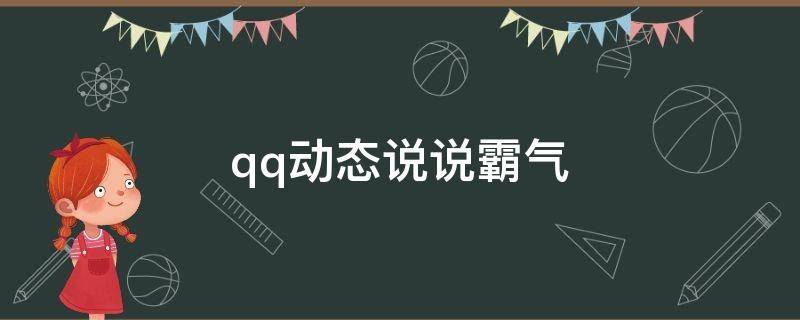 qq动态说说霸气